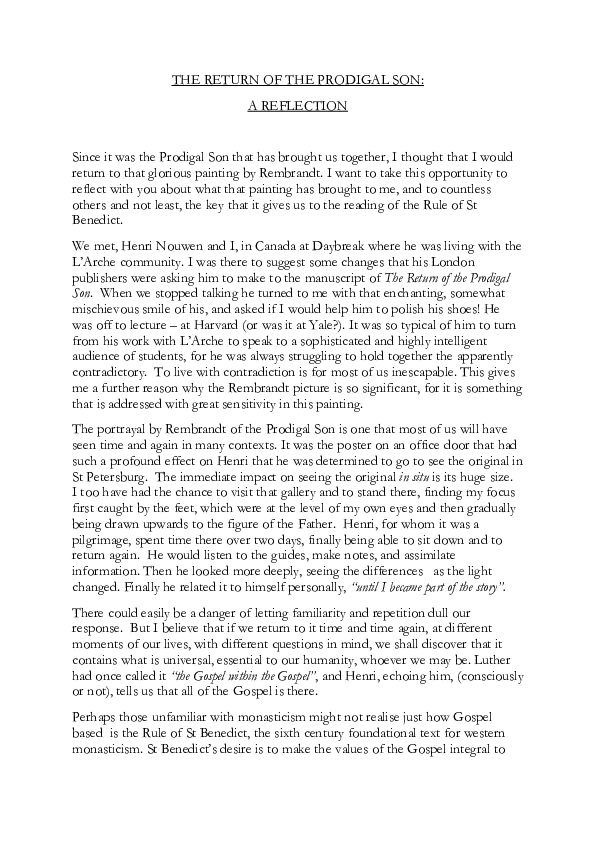 THE RETURN OF THE PRODIGAL SON:

A REFLECTION

Since it was the Prodigal Son that has brought us together, I thought that I would return to that glorious painting by Rembrandt. I want to take this opportunity to reflect with you about what that painting has brought to me, and to countless others and not least, the key that it gives us to the reading of the Rule of St Benedict.

We met, Henri Nouwen and I, in Canada at Daybreak where he was living with the L'Arche community. I was there to suggest some changes that his London publishers were asking him to make to the manuscript of The Return of the Prodigal Son. When we stopped talking he turned to me with that enchanting, somewhat mischievous smile of his, and asked if I would help him to polish his shoes! He was off to lecture – at Harvard (or was it at Yale?). It was so typical of him to turn from his work with L'Arche to speak to a sophisticated and highly intelligent audience of students, for he was always struggling to hold together the apparently contradictory. To live with contradiction is for most of us inescapable. This gives me a further reason why the Rembrandt picture is so significant, for it is something that is addressed with great sensitivity in this painting.

The portrayal by Rembrandt of the Prodigal Son is one that most of us will have seen time and again in many contexts. It was the poster on an office door that had such a profound effect on Henri that he was determined to go to see the original in St Petersburg. The immediate impact on seeing the original in situ is its huge size. I too have had the chance to visit that gallery and to stand there, finding my focus first caught by the feet, which were at the level of my own eyes and then gradually being drawn upwards to the figure of the Father. Henri, for whom it was a pilgrimage, spent time there over two days, finally being able to sit down and to return again. He would listen to the guides, make notes, and assimilate information. Then he looked more deeply, seeing the differences as the light changed. Finally he related it to himself personally, "until I became part of the story".

There could easily be a danger of letting familiarity and repetition dull our response. But I believe that if we return to it time and time again, at different moments of our lives, with different questions in mind, we shall discover that it contains what is universal, essential to our humanity, whoever we may be. Luther had once called it "the Gospel within the Gospel", and Henri, echoing him, (consciously or not), tells us that all of the Gospel is there.

Perhaps those unfamiliar with monasticism might not realise just how Gospel based is the Rule of St Benedict, the sixth century foundational text for western monasticism. St Benedict's desire is to make the values of the Gospel integral to